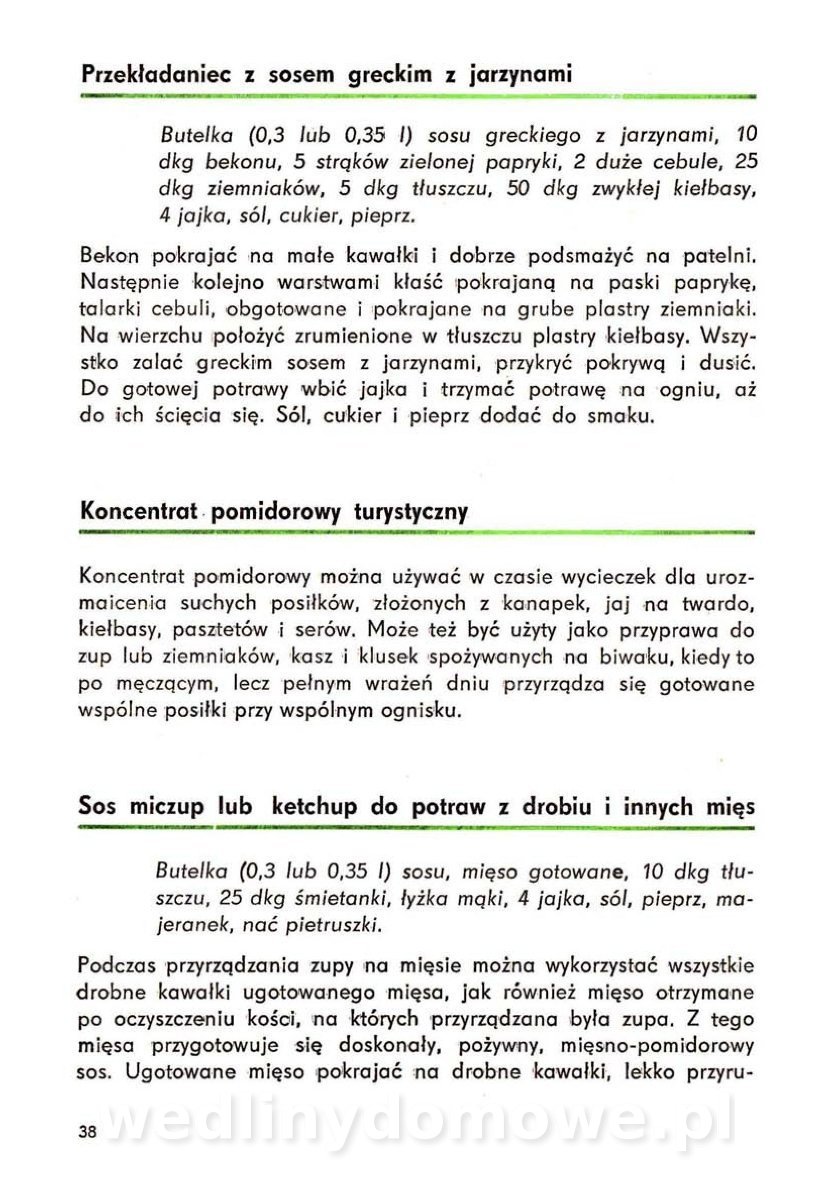 Przekładaniec z sosem greckim z jarzynami

Butelka (0,3 lub 0,35 l) sosu greckiego z jarzynami, 10 dkg bekonu, 5 strąków zielonej papryki, 2 duże cebule, 25 dkg ziemniaków, 5 dkg tłuszczu, 50 dkg zwykłej kiełbasy, 4 jajka, sól, cukier, pieprz.

Bekon pokrajać na małe kawałki i dobrze podsmażyć na patelni. Następnie kolejno warstwami kłaść pokrajaną na paski paprykę, talarki cebuli, obgotowane i pokrajane na grube plastry ziemniaki. Na wierzchu położyć zrumienione w tłuszczu plastry kiełbasy. Wszystko zalać greckim sosem z jarzynami, przykryć pokrywą i dusić. Do gotowej potrawy wbić jajka i trzymać potrawę na ogniu, aż do ich ścięcia się. Sól, cukier i pieprz dodać do smaku.

Koncentrat pomidorowy turystyczny

Koncentrat pomidorowy można używać w czasie wycieczek dla urozmaicenia suchych posiłków, złożonych z kanapek, jaj na twardo, kiełbasy, pasztetów i serów. Może też być użyty jako przyprawa do zup lub ziemniaków, kasz i klusek spożywanych na biwaku, kiedy to po męczącym, lecz pełnym wrażeń dniu przyrządza się gotowane wspólne posiłki przy wspólnym ognisku.

Sos miczup lub ketchup do potraw z drobiu i innych mięs

Butelka (0,3 lub 0,35 l) sosu, mięso gotowane, 10 dkg tłuszczu, 25 dkg śmietanki, łyżka mąki, 4 jajka, sól, pieprz, majeranek, nać pietruszki.

Podczas przyrządzania zupy na mięsie można wykorzystać wszystkie drobne kawałki ugotowanego mięsa, jak również mięso otrzymane po oczyszczeniu kości, na których przyrządzana była zupa. Z tego mięsa przygotowuje się doskonały, pożywny, mięsno-pomidorowy sos. Ugotowane mięso pokrajać na drobne kawałki, lekko przyru-

38

wedlinydomowe.pl